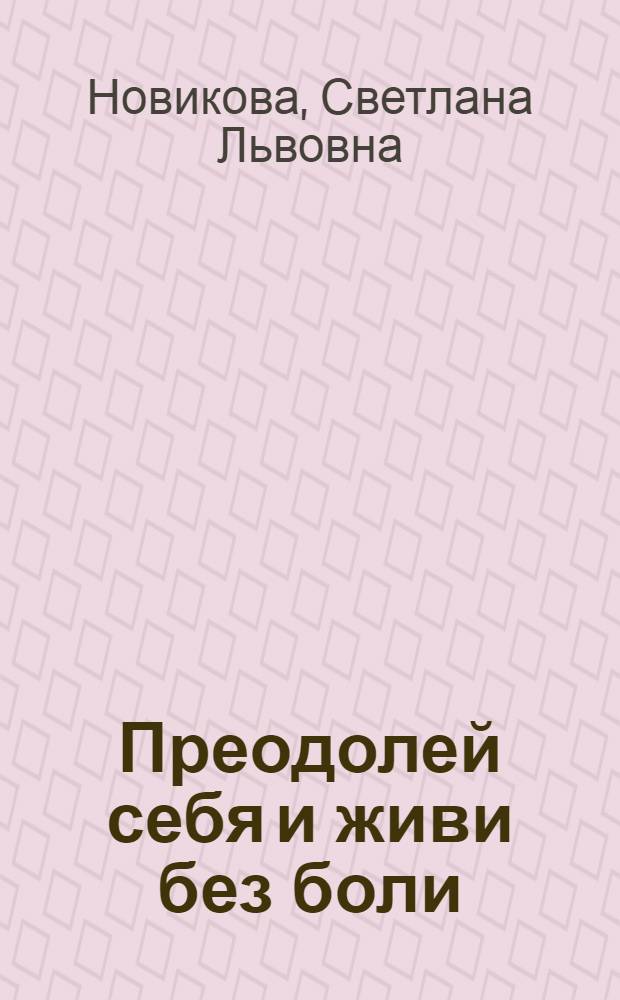 Новикова, Светлана Львовна

Преодолей себя и живи без боли